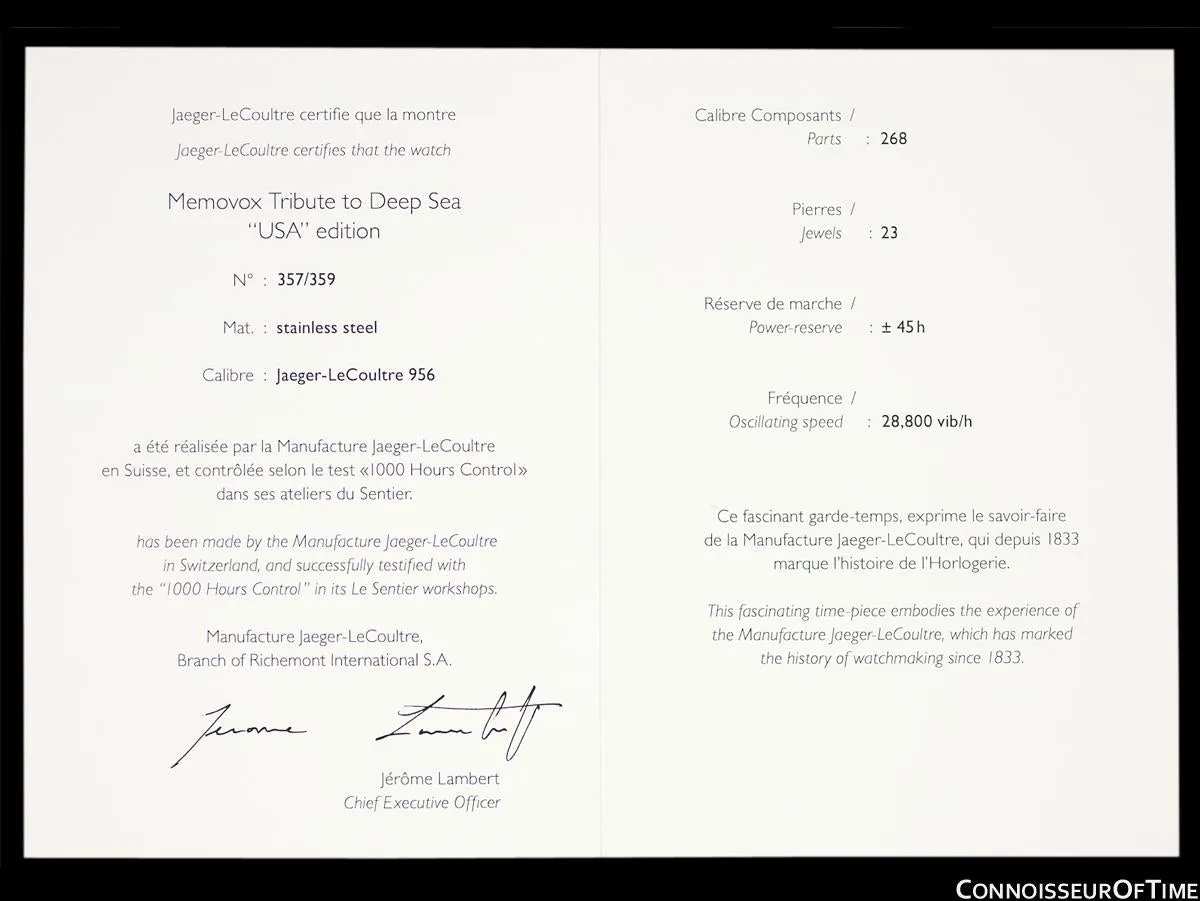 Jaeger-LeCoultre certifie que la montre
Jaeger-LeCoultre certifies that the watch

Memovox Tribute to Deep Sea
"USA" edition

N° : 357/359

Mat. : stainless steel

Calibre : Jaeger-LeCoultre 956

a été réalisée par la Manufacture Jaeger-LeCoultre en Suisse, et contrôlée selon le test «1000 Hours Control» dans ses ateliers du Sentier.

has been made by the Manufacture Jaeger-LeCoultre in Switzerland, and successfully testified with the "1000 Hours Control" in its Le Sentier workshops.

Manufacture Jaeger-LeCoultre,
Branch of Richemont International S.A.

Jerome Lambert

Jérôme Lambert
Chief Executive Officer

Calibre Composants /
Parts : 268

Pierres /
Jewels : 23

Réserve de marche /
Power-reserve : ± 45 h

Fréquence /
Oscillating speed : 28,800 vib/h

Ce fascinant garde-temps, exprime le savoir-faire de la Manufacture Jaeger-LeCoultre, qui depuis 1833 marque l'histoire de l'Horlogerie.

This fascinating time-piece embodies the experience of the Manufacture Jaeger-LeCoultre, which has marked the history of watchmaking since 1833.

ConnoisseurOfTime